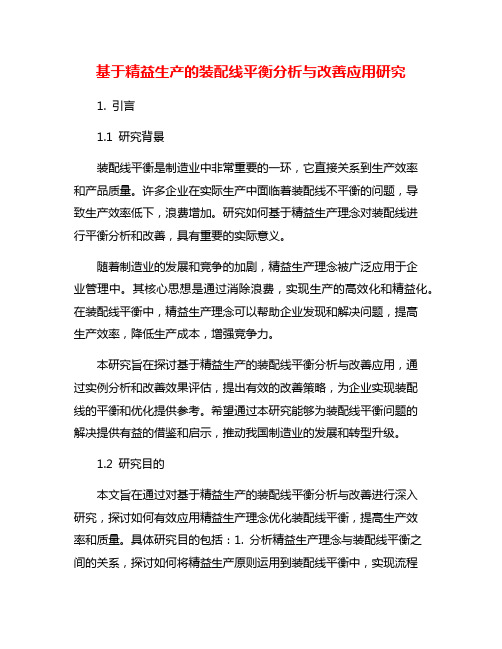 基于精益生产的装配线平衡分析与改善应用研究

1. 引言

1.1 研究背景

装配线平衡是制造业中非常重要的一环，它直接关系到生产效率和产品质量。许多企业在实际生产中面临着装配线不平衡的问题，导致生产效率低下，浪费增加。研究如何基于精益生产理念对装配线进行平衡分析和改善，具有重要的实际意义。

随着制造业的发展和竞争的加剧，精益生产理念被广泛应用于企业管理中。其核心思想是通过消除浪费，实现生产的高效化和精益化。在装配线平衡中，精益生产理念可以帮助企业发现和解决问题，提高生产效率，降低生产成本，增强竞争力。

本研究旨在探讨基于精益生产的装配线平衡分析与改善应用，通过实例分析和改善效果评估，提出有效的改善策略，为企业实现装配线的平衡和优化提供参考。希望通过本研究能够为装配线平衡问题的解决提供有益的借鉴和启示，推动我国制造业的发展和转型升级。

1.2 研究目的

本文旨在通过对基于精益生产的装配线平衡分析与改善进行深入研究，探讨如何有效应用精益生产理念优化装配线平衡，提高生产效率和质量。具体研究目的包括：1. 分析精益生产理念与装配线平衡之间的关系，探讨如何将精益生产原则运用到装配线平衡中，实现流程